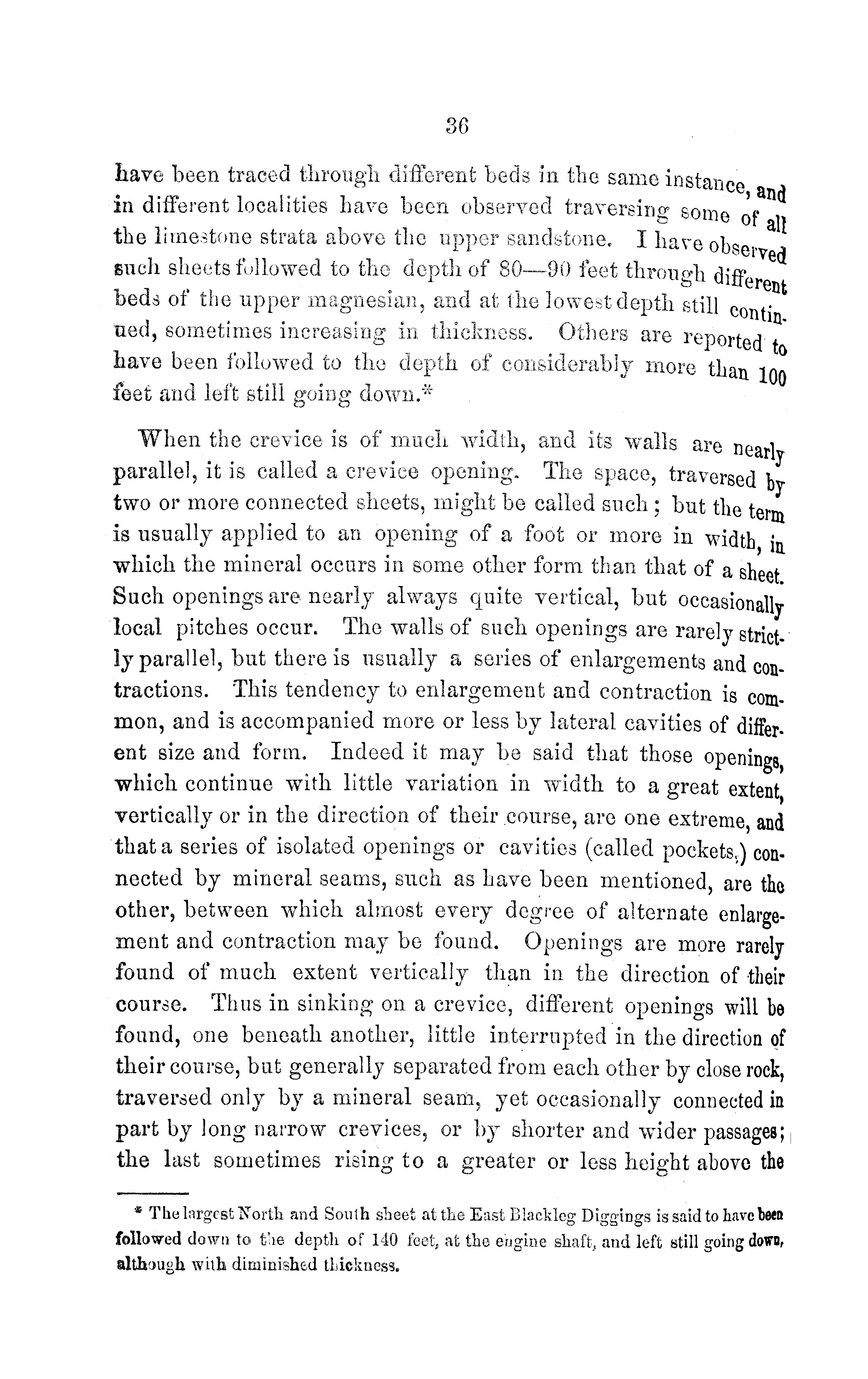 36

have been traced through different beds in the same instance, and in different localities have been observed traversing some of all the limestone strata above the upper sandstone. I have observed such sheets followed to the depth of 80—90 feet through different beds of the upper magnesian, and at the lowest depth still continued, sometimes increasing in thickness. Others are reported to have been followed to the depth of considerably more than 100 feet and left still going down.*

When the crevice is of much width, and its walls are nearly parallel, it is called a crevice opening. The space, traversed by two or more connected sheets, might be called such; but the term is usually applied to an opening of a foot or more in width, in which the mineral occurs in some other form than that of a sheet. Such openings are nearly always quite vertical, but occasionally local pitches occur. The walls of such openings are rarely strictly parallel, but there is usually a series of enlargements and contractions. This tendency to enlargement and contraction is common, and is accompanied more or less by lateral cavities of different size and form. Indeed it may be said that those openings, which continue with little variation in width to a great extent, vertically or in the direction of their course, are one extreme, and that a series of isolated openings or cavities (called pockets,) connected by mineral seams, such as have been mentioned, are the other, between which almost every degree of alternate enlargement and contraction may be found. Openings are more rarely found of much extent vertically than in the direction of their course. Thus in sinking on a crevice, different openings will be found, one beneath another, little interrupted in the direction of their course, but generally separated from each other by close rock, traversed only by a mineral seam, yet occasionally connected in part by long narrow crevices, or by shorter and wider passages; the last sometimes rising to a greater or less height above the

* The largest North and South sheet at the East Blackleg Diggings is said to have been followed down to the depth of 140 feet, at the engine shaft, and left still going down, although with diminished thickness.